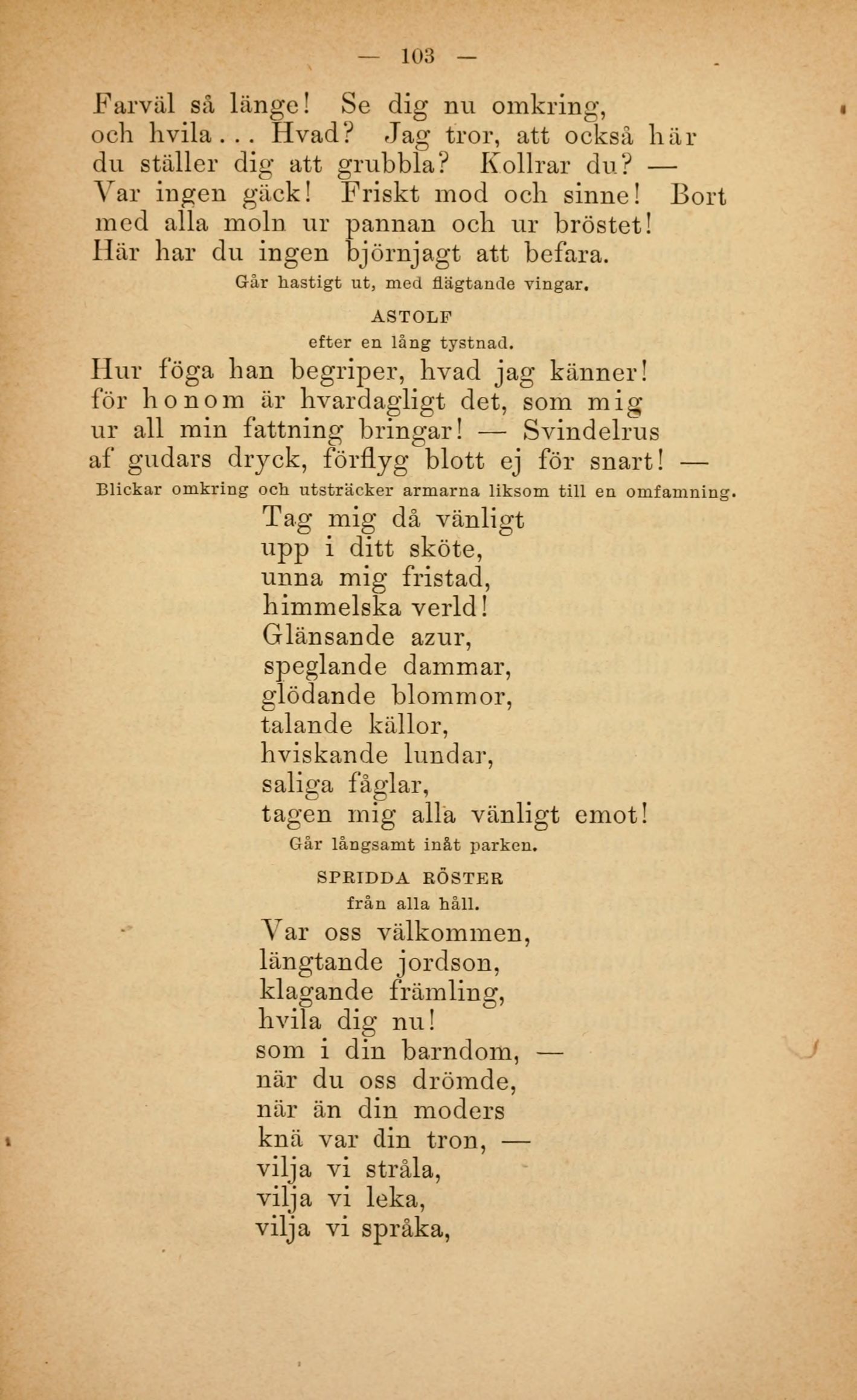 — 103 —

Farväl så länge! Se dig nu omkring, och hvila... Hvad? Jag tror, att också här du ställer dig att grubbla? Kollrar du? — Var ingen gäck! Friskt mod och sinne! Bort med alla moln ur pannan och ur bröstet! Här har du ingen björnjagt att befara.

Går hastigt ut, med flägtande vingar.

ASTOLF
efter en lång tystnad.

Hur föga han begriper, hvad jag känner! för honom är hvardagligt det, som mig ur all min fattning bringar! — Svindelrus af gudars dryck, förflyg blott ej för snart! —

Blickar omkring och utsträcker armarna liksom till en omfamning.

Tag mig då vänligt
upp i ditt sköte,
unna mig fristad,
himmelska verld!
Glänsande azur,
speglande dammar,
glödande blommor,
talande källor,
hviskande lundar,
saliga fåglar,
tagen mig alla vänligt emot!

Går långsamt inåt parken.

SPRIDDA RÖSTER
från alla håll.

Var oss välkommen,
längtande jordson,
klagande främling,
hvila dig nu!
som i din barndom, —
när du oss drömde,
när än din moders
knä var din tron, —
vilja vi stråla,
vilja vi leka,
vilja vi språka,